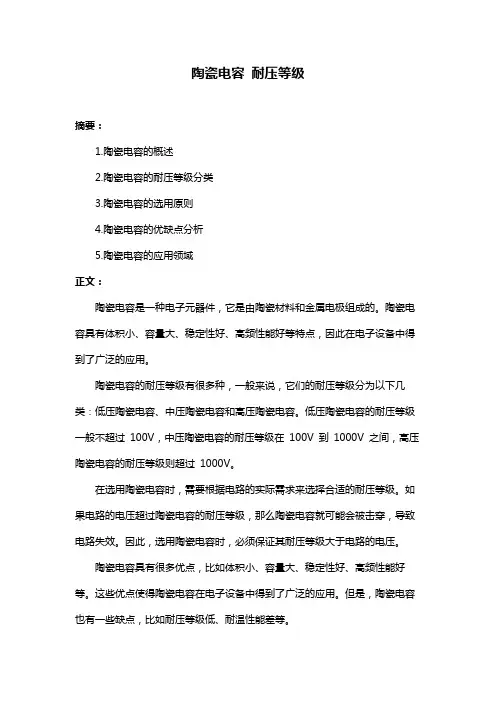 陶瓷电容 耐压等级

摘要：

1.陶瓷电容的概述

2.陶瓷电容的耐压等级分类

3.陶瓷电容的选用原则

4.陶瓷电容的优缺点分析

5.陶瓷电容的应用领域

正文：

陶瓷电容是一种电子元器件，它是由陶瓷材料和金属电极组成的。陶瓷电容具有体积小、容量大、稳定性好、高频性能好等特点，因此在电子设备中得到了广泛的应用。

陶瓷电容的耐压等级有很多种，一般来说，它们的耐压等级分为以下几类：低压陶瓷电容、中压陶瓷电容和高压陶瓷电容。低压陶瓷电容的耐压等级一般不超过 100V，中压陶瓷电容的耐压等级在 100V 到 1000V 之间，高压陶瓷电容的耐压等级则超过 1000V。

在选用陶瓷电容时，需要根据电路的实际需求来选择合适的耐压等级。如果电路的电压超过陶瓷电容的耐压等级，那么陶瓷电容就可能会被击穿，导致电路失效。因此，选用陶瓷电容时，必须保证其耐压等级大于电路的电压。

陶瓷电容具有很多优点，比如体积小、容量大、稳定性好、高频性能好等。这些优点使得陶瓷电容在电子设备中得到了广泛的应用。但是，陶瓷电容也有一些缺点，比如耐压等级低、耐温性能差等。